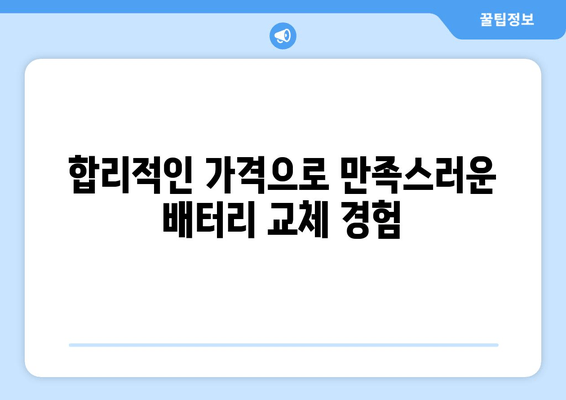 꿀팁정보

합리적인 가격으로 만족스러운 배터리 교체 경험